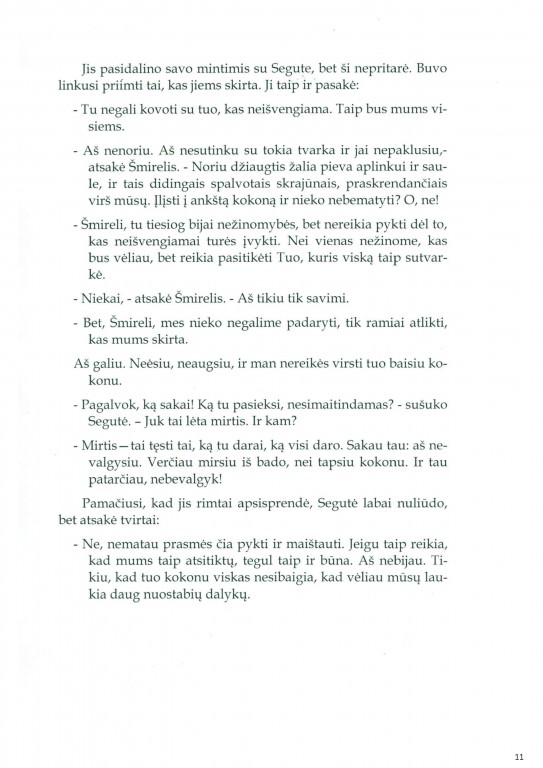 Jis pasidalino savo mintimis su Segute, bet ši nepritarė. Buvo linkusi priimti tai, kas jiems skirta. Ji taip ir pasakė:

- Tu negali kovoti su tuo, kas neišvengiama. Taip bus mums visiems.

- Aš nenoriu. Aš nesutinku su tokia tvarka ir jai nepaklusiu,- atsakė Šmirelis. - Noriu džiaugtis žalia pieva aplinkui ir saule, ir tais didingais spalvotais skrajūnais, praskrendančiais virš mūsų. Įlįsti į ankštą kokoną ir nieko nebematyti? O, ne!

- Šmireli, tu tiesiog bijai nežinomybės, bet nereikia pykti dėl to, kas neišvengiamai turės įvykti. Nei vienas nežinome, kas bus vėliau, bet reikia pasitikėti Tuo, kuris viską taip sutvarkė.

- Niekai, - atsakė Šmirelis. - Aš tikiu tik savimi.

- Bet, Šmireli, mes nieko negalime padaryti, tik ramiai atlikti, kas mums skirta.

Aš galiu. Neėsiu, neaugsiu, ir man nereikės virsti tuo baisiu kokonu.

- Pagalvok, ką sakai! Ką tu pasieksi, nesimaitindamas? - sušuko Segutė. – Juk tai lėta mirtis. Ir kam?

- Mirtis—tai tęsti tai, ką tu darai, ką visi daro. Sakau tau: aš nevalgysiu. Verčiau mirsiu iš bado, nei tapsiu kokonu. Ir tau patarčiau, nebevalgyk!

Pamačiusi, kad jis rimtai apsisprendė, Segutė labai nuliūdo, bet atsakė tvirtai:

- Ne, nematau prasmės čia pykti ir maištauti. Jeigu taip reikia, kad mums taip atsitiktų, tegul taip ir būna. Aš nebijau. Tikiu, kad tuo kokonu viskas nesibaigia, kad vėliau mūsų laukia daug nuostabių dalykų.

11